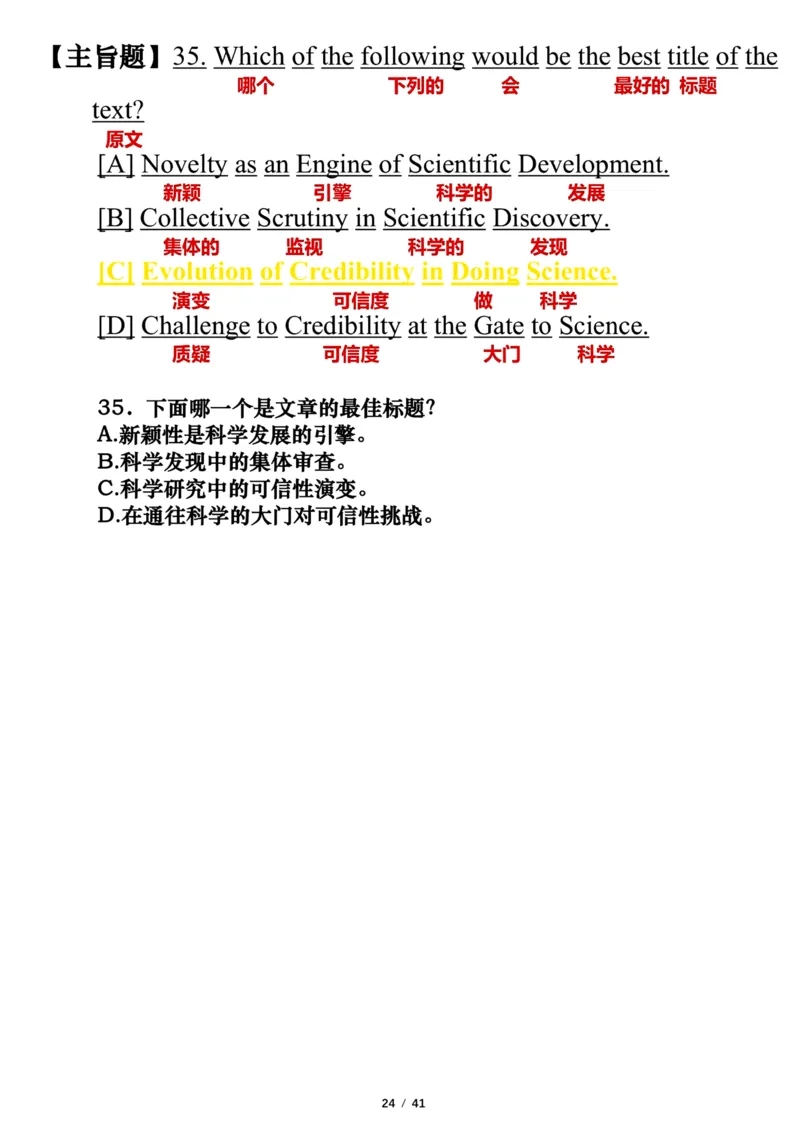 【主旨题】35. Which of the following would be the best title of the text?
哪个 下列的 会 最好的 标题
原文

[A] Novelty as an Engine of Scientific Development.
新颖 引擎 科学的 发展

[B] Collective Scrutiny in Scientific Discovery.
集体的 监视 科学的 发现

[C] Evolution of Credibility in Doing Science.
演变 可信度 做 科学

[D] Challenge to Credibility at the Gate to Science.
质疑 可信度 大门 科学

35．下面哪一个是文章的最佳标题?
A.新颖性是科学发展的引擎。
B.科学发现中的集体审查。
C.科学研究中的可信性演变。
D.在通往科学的大门对可信性挑战。

24 / 41